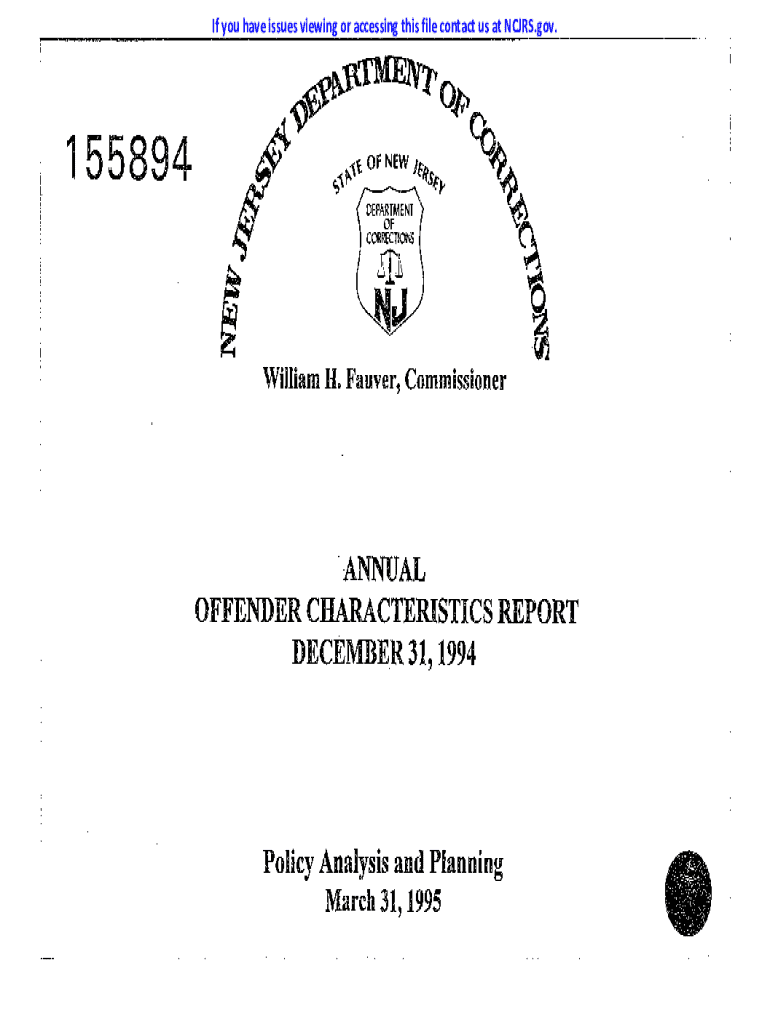 If you have issues viewing or accessing this file contact us at NCJRS.gov.

155894

NEW JERSEY DEPARTMENT OF CORRECTIONS

STATE OF NEW JERSEY
DEPARTMENT OF CORRECTIONS
NJ

William H. Fauver, Commissioner

ANNUAL
OFFENDER CHARACTERISTICS REPORT
DECEMBER 31, 1994

Policy Analysis and Planning
March 31, 1995